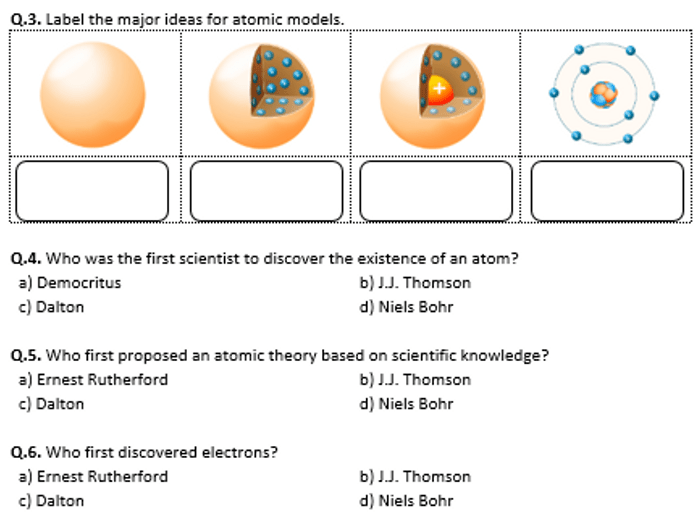 Q.3. Label the major ideas for atomic models.

+

Q.4. Who was the first scientist to discover the existence of an atom?
a) Democritus b) J.J. Thomson
c) Dalton d) Niels Bohr

Q.5. Who first proposed an atomic theory based on scientific knowledge?
a) Ernest Rutherford b) J.J. Thomson
c) Dalton d) Niels Bohr

Q.6. Who first discovered electrons?
a) Ernest Rutherford b) J.J. Thomson
c) Dalton d) Niels Bohr